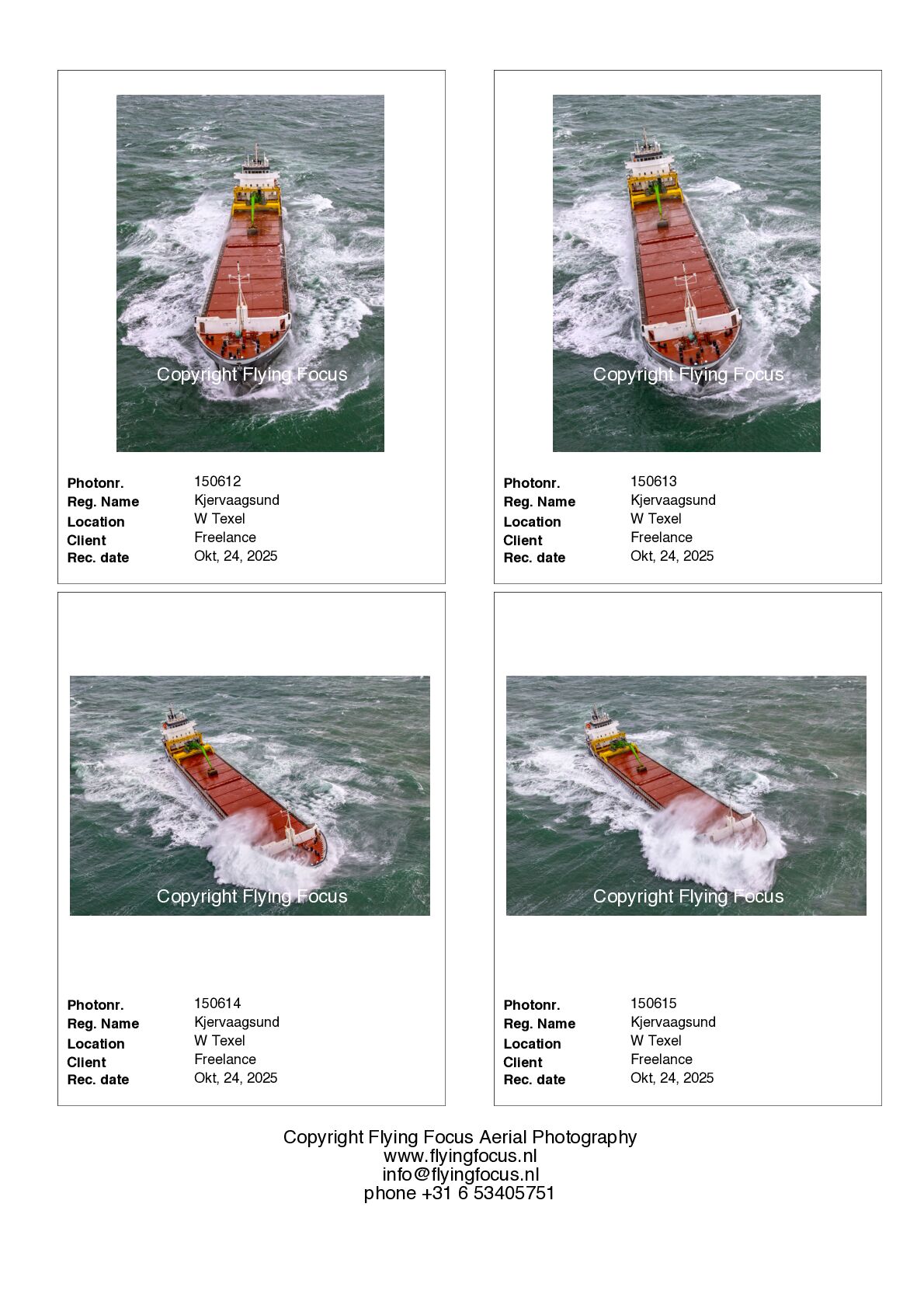 Photonr. 150612
Reg. Name Kjervaagsund
Location W Texel
Client Freelance
Rec. date Okt, 24, 2025

Photonr. 150613
Reg. Name Kjervaagsund
Location W Texel
Client Freelance
Rec. date Okt, 24, 2025

Photonr. 150614
Reg. Name Kjervaagsund
Location W Texel
Client Freelance
Rec. date Okt, 24, 2025

Photonr. 150615
Reg. Name Kjervaagsund
Location W Texel
Client Freelance
Rec. date Okt, 24, 2025

Copyright Flying Focus Aerial Photography
www.flyingfocus.nl
info@flyingfocus.nl
phone +31 6 53405751

Copyright Flying Focus